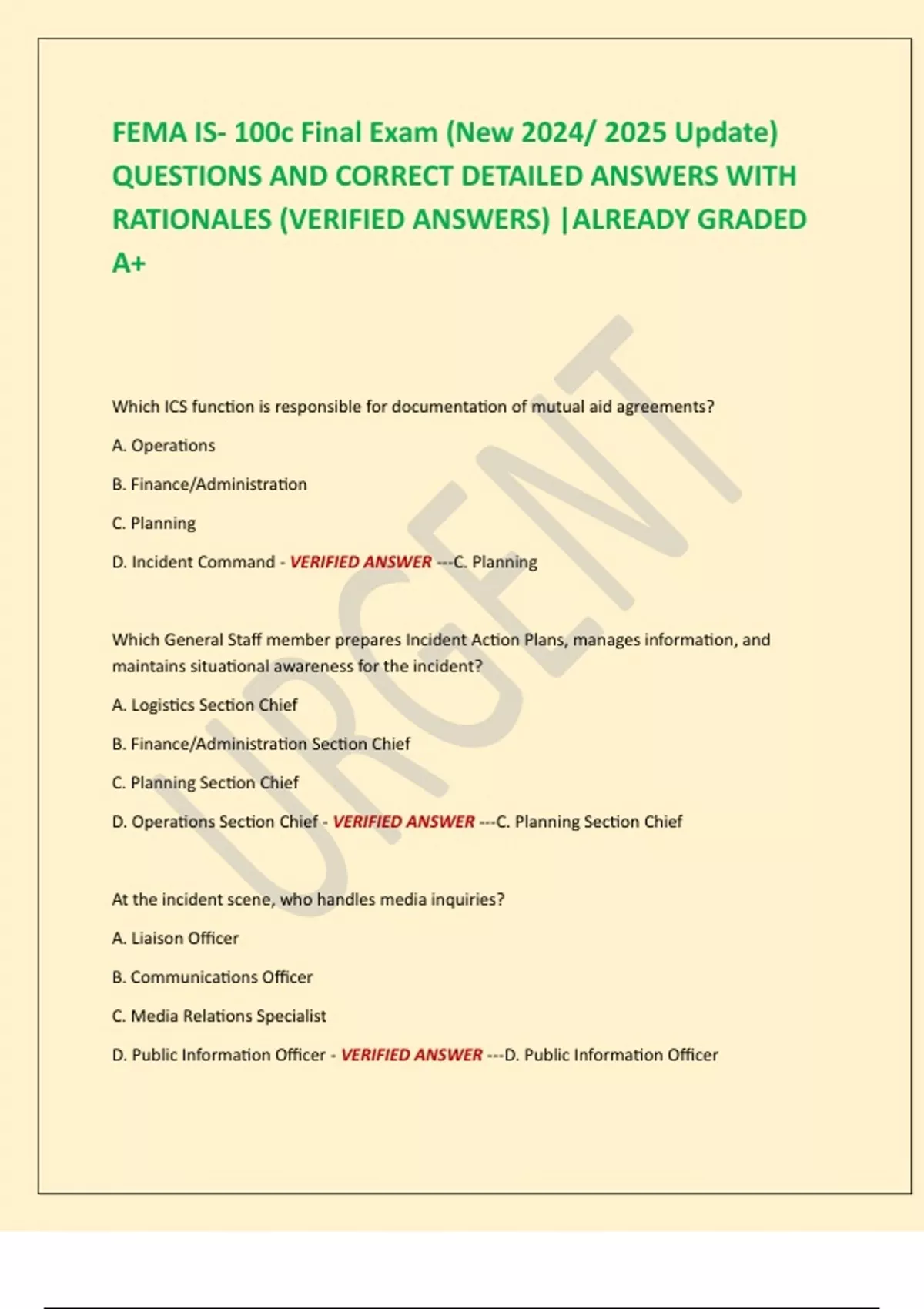 FEMA IS- 100c Final Exam (New 2024/ 2025 Update) QUESTIONS AND CORRECT DETAILED ANSWERS WITH RATIONALES (VERIFIED ANSWERS) |ALREADY GRADED A+

URGENT

Which ICS function is responsible for documentation of mutual aid agreements?

A. Operations

B. Finance/Administration

C. Planning

D. Incident Command - VERIFIED ANSWER ---C. Planning

Which General Staff member prepares Incident Action Plans, manages information, and maintains situational awareness for the incident?

A. Logistics Section Chief

B. Finance/Administration Section Chief

C. Planning Section Chief

D. Operations Section Chief - VERIFIED ANSWER ---C. Planning Section Chief

At the incident scene, who handles media inquiries?

A. Liaison Officer

B. Communications Officer

C. Media Relations Specialist

D. Public Information Officer - VERIFIED ANSWER ---D. Public Information Officer